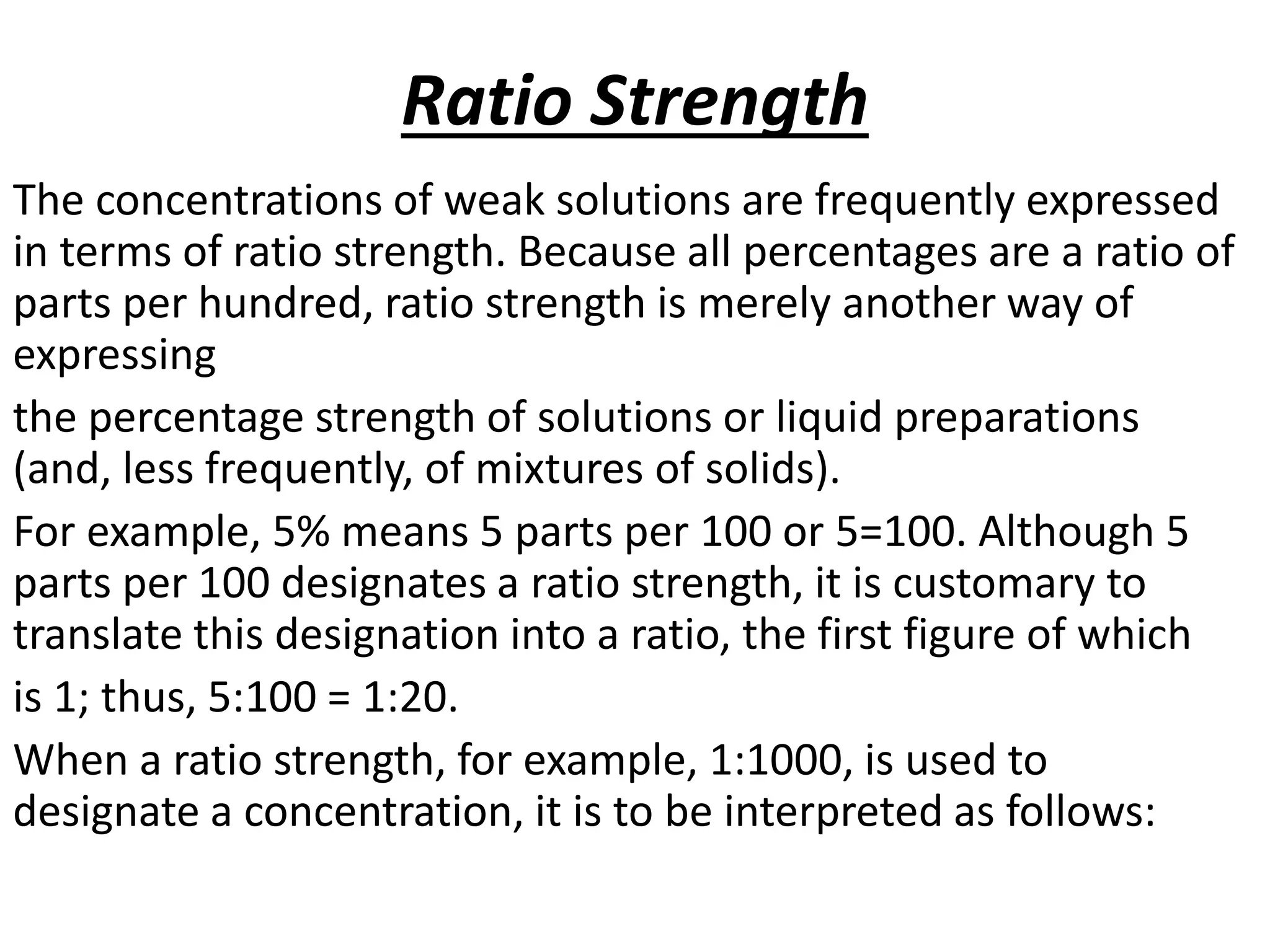 Ratio Strength

The concentrations of weak solutions are frequently expressed in terms of ratio strength. Because all percentages are a ratio of parts per hundred, ratio strength is merely another way of expressing

the percentage strength of solutions or liquid preparations (and, less frequently, of mixtures of solids).

For example, 5% means 5 parts per 100 or 5=100. Although 5 parts per 100 designates a ratio strength, it is customary to translate this designation into a ratio, the first figure of which

is 1; thus, 5:100 = 1:20.

When a ratio strength, for example, 1:1000, is used to designate a concentration, it is to be interpreted as follows: